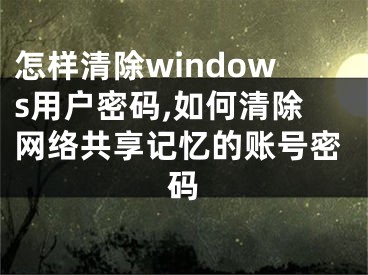 怎样清除windows用户密码,如何清除网络共享记忆的账号密码